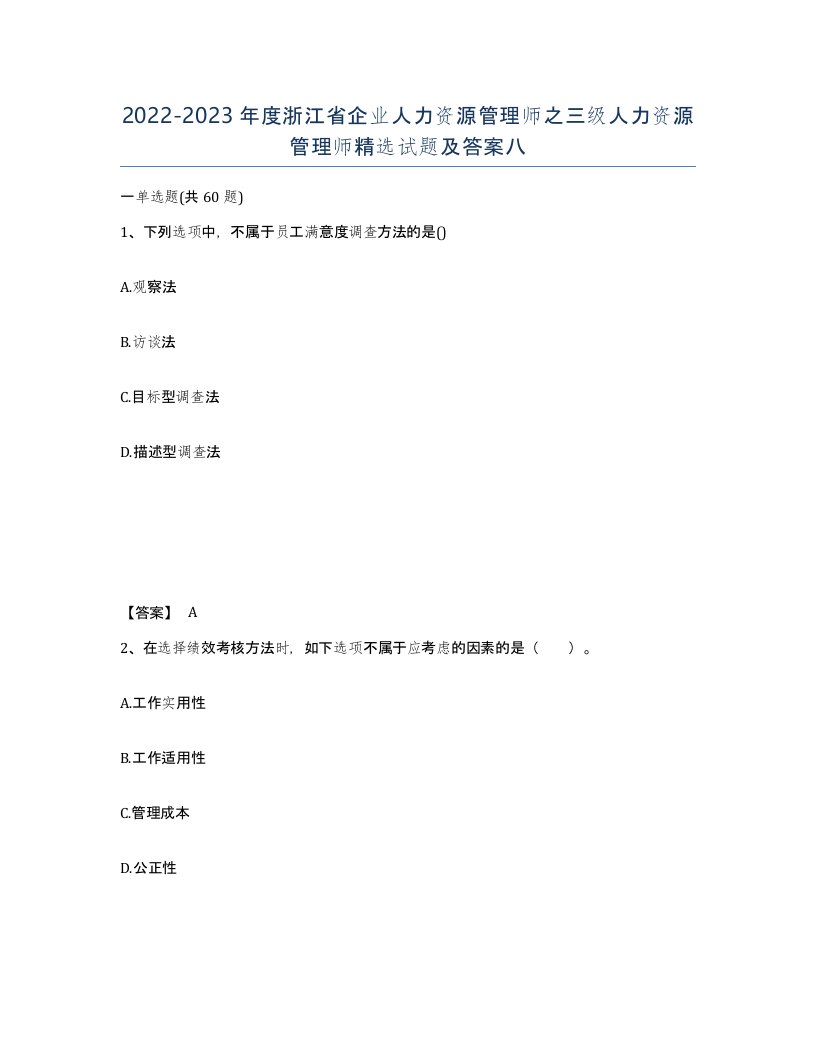 2022-2023年度浙江省企业人力资源管理师之三级人力资源管理师精选试题及答案八

一单选题(共60题)

1、下列选项中，不属于员工满意度调查方法的是()

A.观察法

B.访谈法

C.目标型调查法

D.描述型调查法

【答案】 A

2、在选择绩效考核方法时，如下选项不属于应考虑的因素的是（ ）。

A.工作实用性

B.工作适用性

C.管理成本

D.公正性